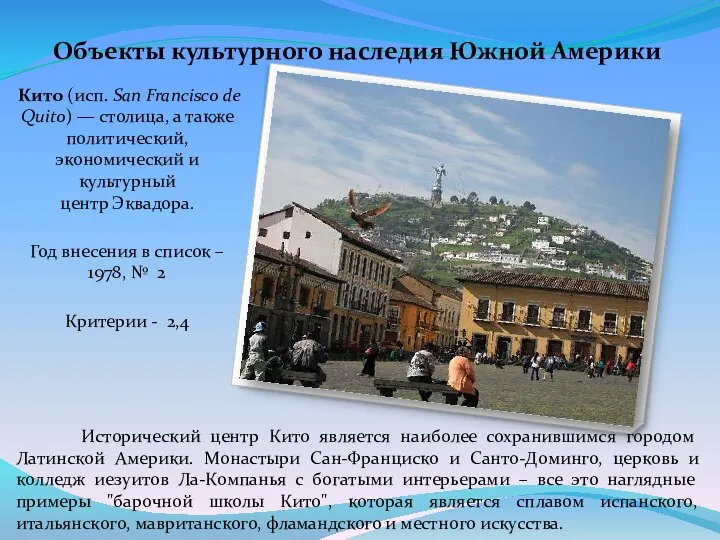 Объекты культурного наследия Южной Америки

Кито (исп. San Francisco de Quito) — столица, а также политический, экономический и культурный центр Эквадора.

Год внесения в список – 1978, № 2

Критерии - 2,4

Исторический центр Кито является наиболее сохранившимся городом Латинской Америки. Монастыри Сан-Франциско и Санто-Доминго, церковь и колледж иезуитов Ла-Компанья с богатыми интерьерами – все это наглядные примеры "барочной школы Кито", которая является сплавом испанского, итальянского, мавританского, фламандского и местного искусства.